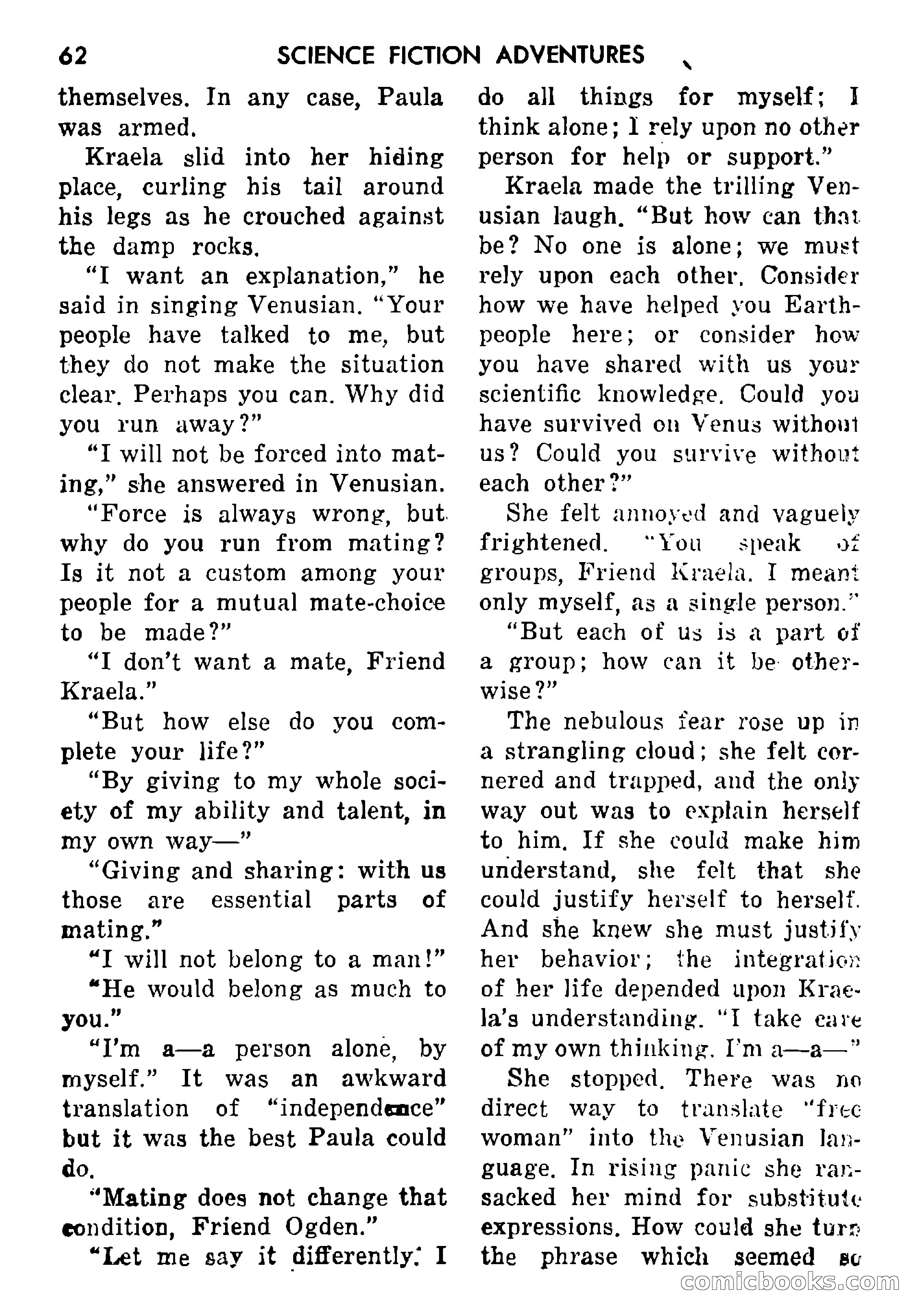 62 SCIENCE FICTION ADVENTURES

themselves. In any case, Paula was armed.

Kraela slid into her hiding place, curling his tail around his legs as he crouched against the damp rocks.

"I want an explanation," he said in singing Venusian. "Your people have talked to me, but they do not make the situation clear. Perhaps you can. Why did you run away?"

"I will not be forced into mating," she answered in Venusian.

"Force is always wrong, but why do you run from mating? Is it not a custom among your people for a mutual mate-choice to be made?"

"I don't want a mate, Friend Kraela."

"But how else do you complete your life?"

"By giving to my whole society of my ability and talent, in my own way—"

"Giving and sharing: with us those are essential parts of mating."

"I will not belong to a man!"

"He would belong as much to you."

"I'm a—a person alone, by myself." It was an awkward translation of "independence" but it was the best Paula could do.

"Mating does not change that condition, Friend Ogden."

"Let me say it differently: I do all things for myself; I think alone; I rely upon no other person for help or support."

Kraela made the trilling Venusian laugh. "But how can that be? No one is alone; we must rely upon each other. Consider how we have helped you Earth-people here; or consider how you have shared with us your scientific knowledge. Could you have survived on Venus without us? Could you survive without each other?"

She felt annoyed and vaguely frightened. "You speak of groups, Friend Kraela. I meant only myself, as a single person."

"But each of us is a part of a group; how can it be otherwise?"

The nebulous fear rose up in a strangling cloud; she felt cornered and trapped, and the only way out was to explain herself to him. If she could make him understand, she felt that she could justify herself to herself. And she knew she must justify her behavior; the integration of her life depended upon Kraela's understanding. "I take care of my own thinking. I'm a—a—"

She stopped. There was no direct way to translate "free woman" into the Venusian language. In rising panic she ransacked her mind for substitute expressions. How could she turn the phrase which seemed so

comicbooks.com